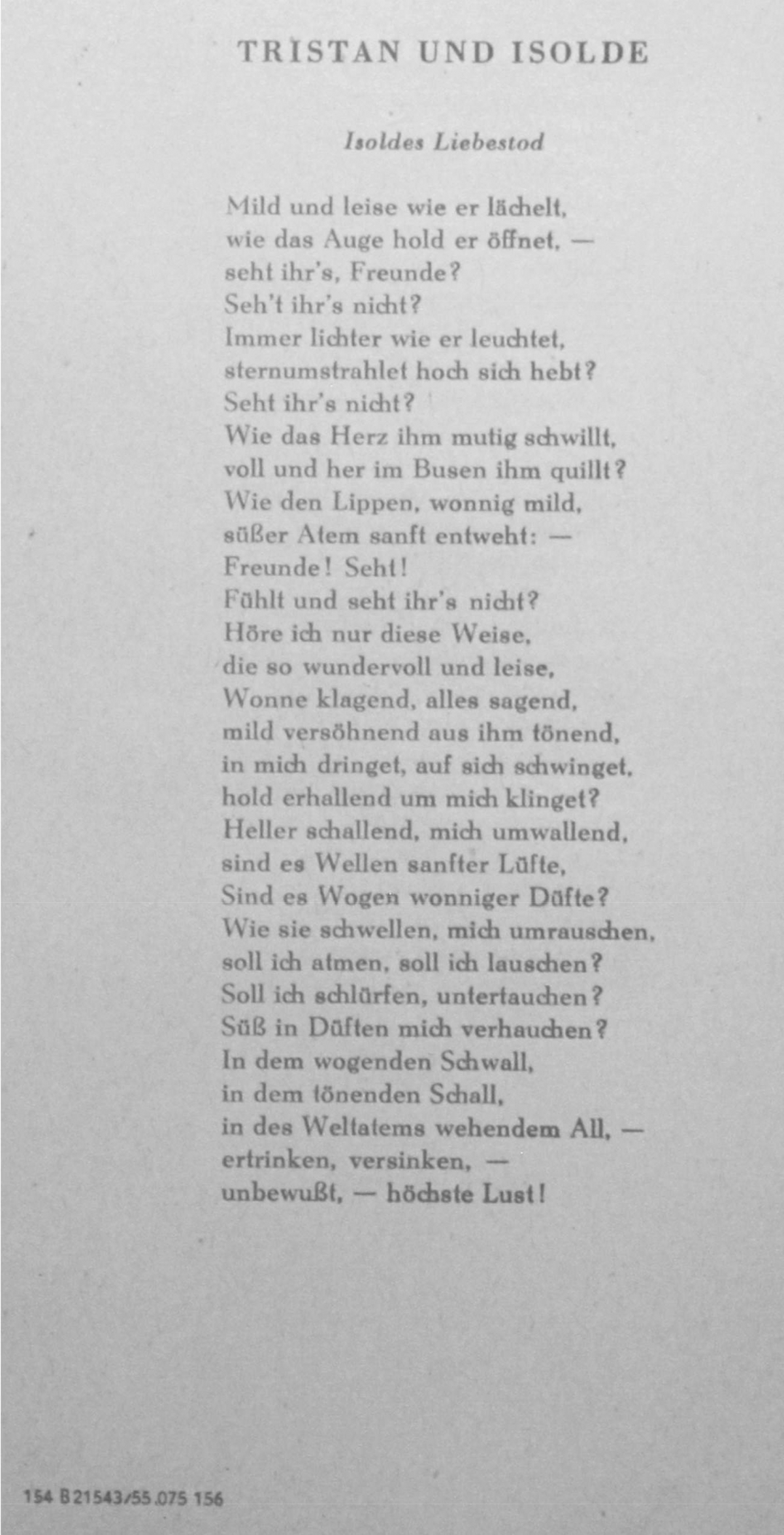 TRISTAN UND ISOLDE

Isoldes Liebestod

Mild und leise wie er lächelt,
wie das Auge hold er öffnet, —
seht ihr's, Freunde?
Seh't ihr's nicht?
Immer lichter wie er leuchtet,
sternumstrahlet hoch sich hebt?
Seht ihr's nicht?
Wie das Herz ihm mutig schwillt,
voll und her im Busen ihm quillt?
Wie den Lippen, wonnig mild,
süßer Atem sanft entweht: —
Freunde! Seht!
Fühlt und seht ihr's nicht?
Höre ich nur diese Weise,
die so wundervoll und leise,
Wonne klagend, alles sagend,
mild versöhnend aus ihm tönend,
in mich dringet, auf sich schwinget,
hold erhallend um mich klinget?
Heller schallend, mich umwallend,
sind es Wellen sanfter Lüfte,
Sind es Wogen wonniger Düfte?
Wie sie schwellen, mich umrauschen,
soll ich atmen, soll ich lauschen?
Soll ich schlürfen, untertauchen?
Süß in Düften mich verhauchen?
In dem wogenden Schwall,
in dem tönenden Schall,
in des Weltatems wehendem All, —
ertrinken, versinken, —
unbewußt, — höchste Lust!

154 B 21543/55.075 156